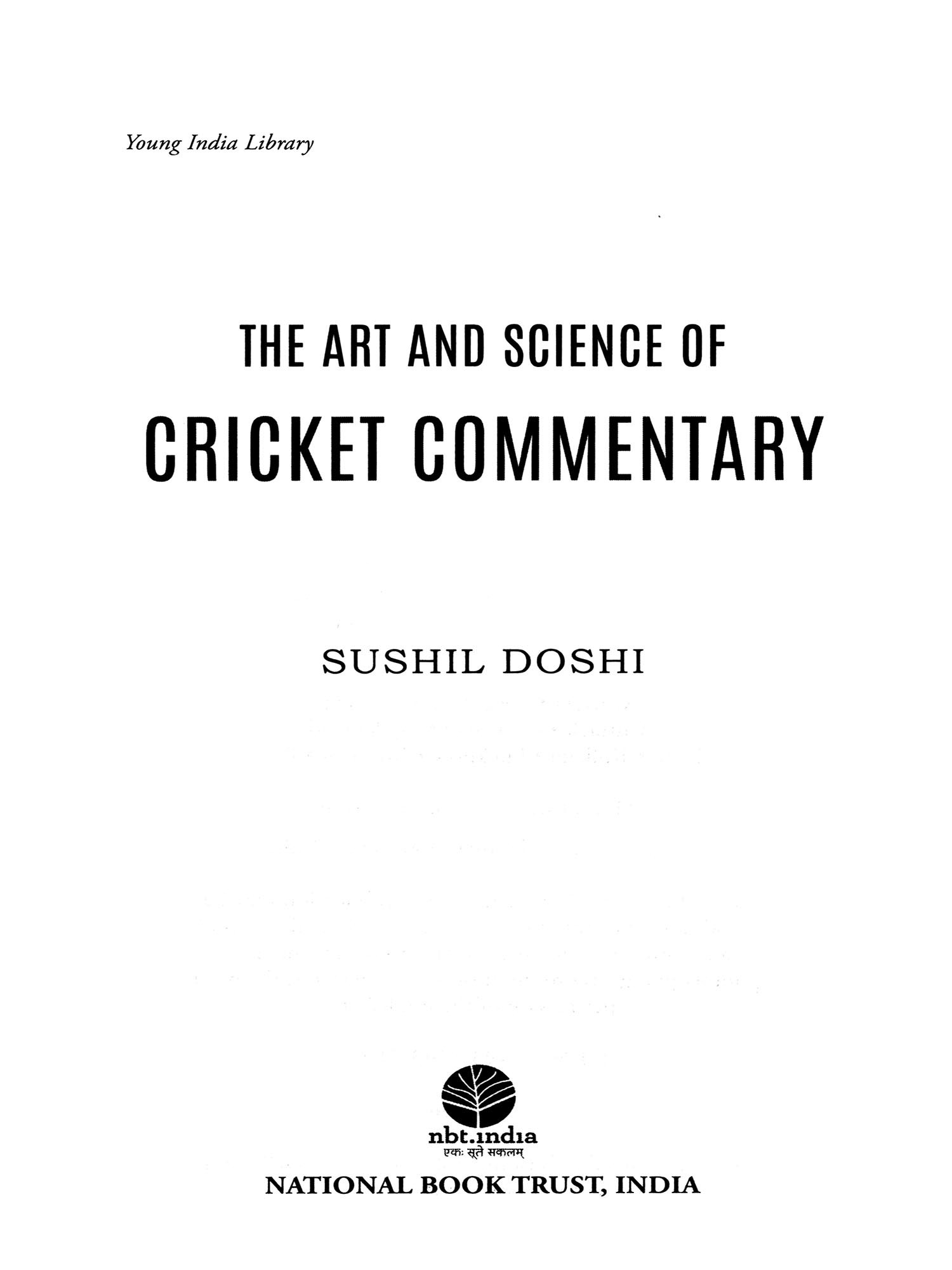 Young India Library

THE ART AND SCIENCE OF
CRICKET COMMENTARY

SUSHIL DOSHI

nbt.india
एकः सूते सकलम्

NATIONAL BOOK TRUST, INDIA